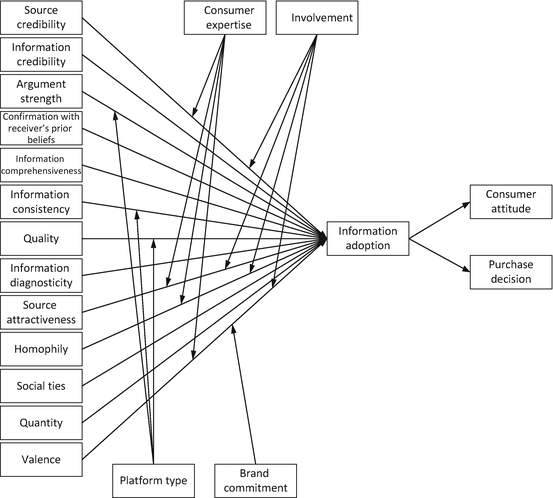 Source credibility

Information credibility

Argument strength

Confirmation with receiver's prior beliefs

Information comprehensiveness

Information consistency

Quality

Information diagnosticity

Source attractiveness

Homophily

Social ties

Quantity

Valence

Consumer expertise

Involvement

Information adoption

Consumer attitude

Purchase decision

Platform type

Brand commitment